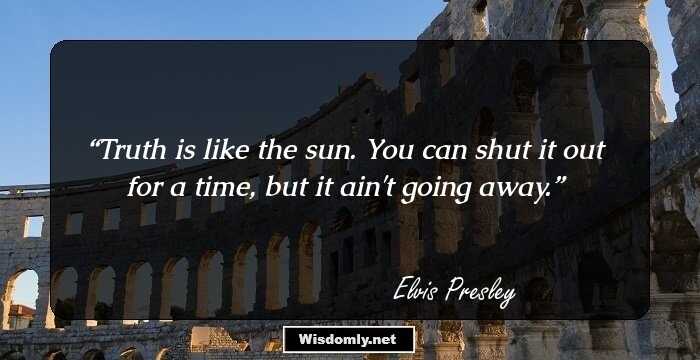 “Truth is like the sun. You can shut it out for a time, but it ain't going away.”

Elvis Presley

Wisdomly.net